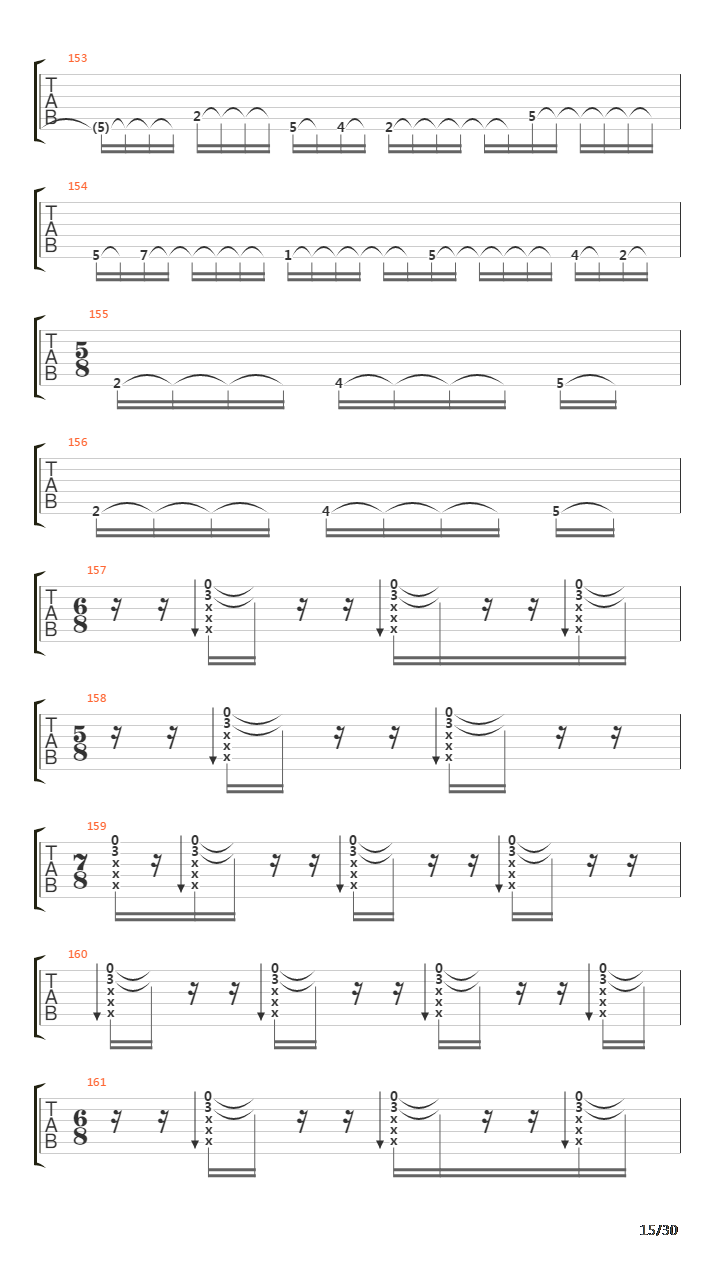 153

T
A
B

(5) 2 5 4 2 5

154

T
A
B

5 7 1 5 4 2

155

T
A
B
$\frac{5}{8}$

2 4 5

156

T
A
B

2 4 5

157

T
A
B
$\frac{6}{8}$

0 3 x x x 0 3 x x x 0 3 x x x

158

T
A
B
$\frac{5}{8}$

0 3 x x x 0 3 x x x

159

T
A
B
$\frac{7}{8}$

0 3 x x x 0 3 x x x 0 3 x x x 0 3 x x x

160

T
A
B

0 3 x x x 0 3 x x x 0 3 x x x 0 3 x x x

161

T
A
B
$\frac{6}{8}$

0 3 x x x 0 3 x x x 0 3 x x x

15/30